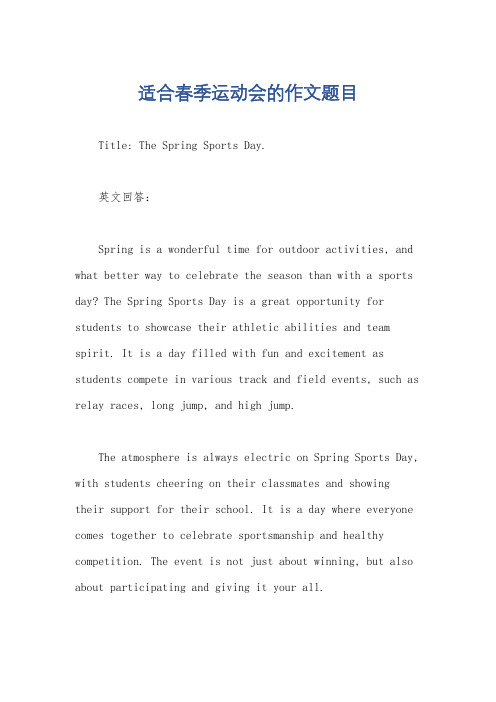 适合春季运动会的作文题目

Title: The Spring Sports Day.

英文回答:

Spring is a wonderful time for outdoor activities, and what better way to celebrate the season than with a sports day? The Spring Sports Day is a great opportunity for students to showcase their athletic abilities and team spirit. It is a day filled with fun and excitement as students compete in various track and field events, such as relay races, long jump, and high jump.

The atmosphere is always electric on Spring Sports Day, with students cheering on their classmates and showing their support for their school. It is a day where everyone comes together to celebrate sportsmanship and healthy competition. The event is not just about winning, but also about participating and giving it your all.